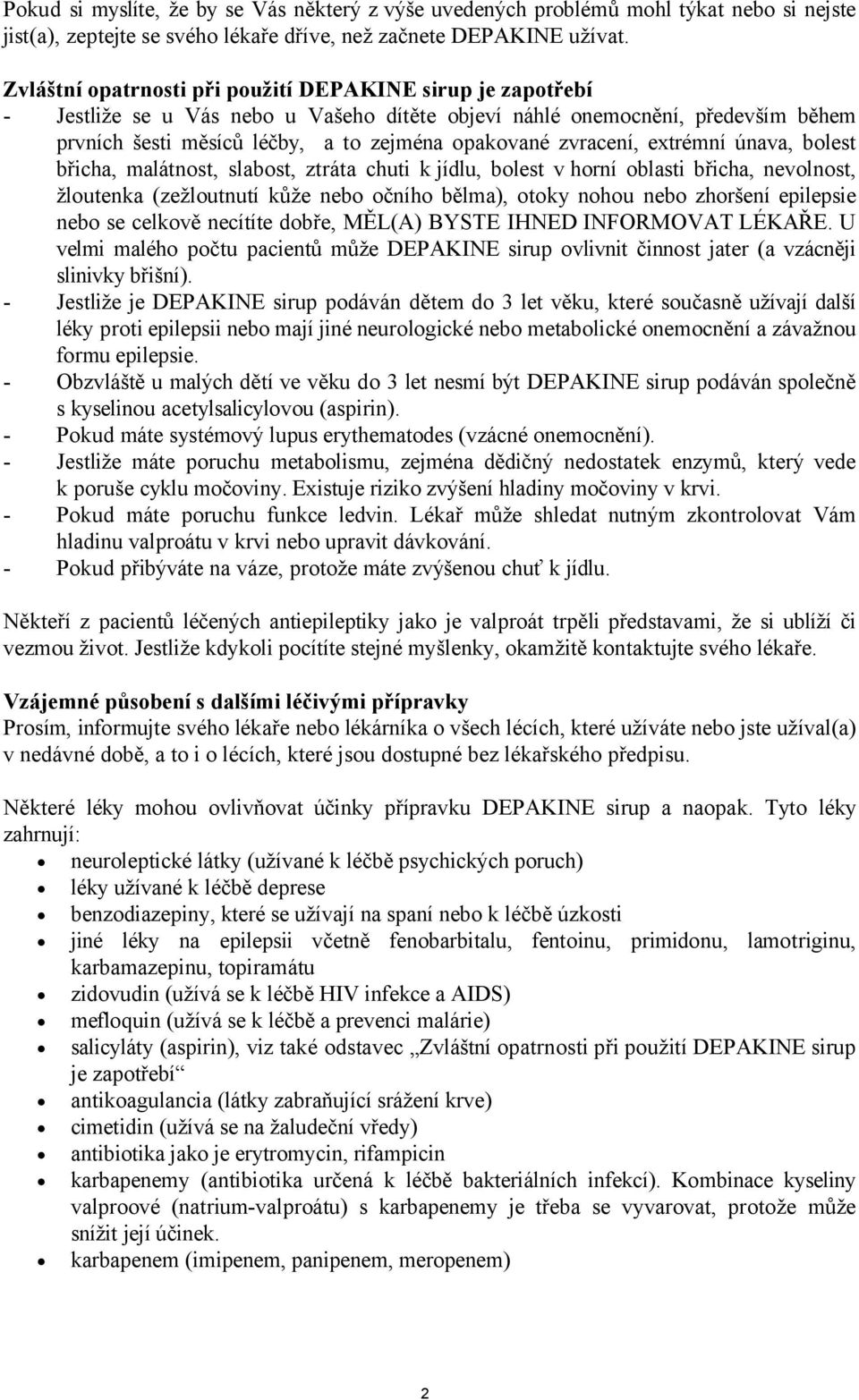 Pokud si myslíte, že by se Vás některý z výše uvedených problémů mohl týkat nebo si nejste jist(a), zeptejte se svého lékaře dříve, než začnete DEPAKINE užívat.

Zvláštní opatrnosti při použití DEPAKINE sirup je zapotřebí
- Jestliže se u Vás nebo u Vašeho dítěte objeví náhlé onemocnění, především během prvních šesti měsíců léčby, a to zejména opakované zvracení, extrémní únava, bolest břicha, malátnost, slabost, ztráta chuti k jídlu, bolest v horní oblasti břicha, nevolnost, žloutenka (zežloutnutí kůže nebo očního bělma), otoky nohou nebo zhoršení epilepsie nebo se celkově necítíte dobře, MĚL(A) BYSTE IHNED INFORMOVAT LÉKAŘE. U velmi malého počtu pacientů může DEPAKINE sirup ovlivnit činnost jater (a vzácněji slinivky břišní).
- Jestliže je DEPAKINE sirup podáván dětem do 3 let věku, které současně užívají další léky proti epilepsii nebo mají jiné neurologické nebo metabolické onemocnění a závažnou formu epilepsie.
- Obzvláště u malých dětí ve věku do 3 let nesmí být DEPAKINE sirup podáván společně s kyselinou acetylsalicylovou (aspirin).
- Pokud máte systémový lupus erythematodes (vzácné onemocnění).
- Jestliže máte poruchu metabolismu, zejména dědičný nedostatek enzymů, který vede k poruše cyklu močoviny. Existuje riziko zvýšení hladiny močoviny v krvi.
- Pokud máte poruchu funkce ledvin. Lékař může shledat nutným zkontrolovat Vám hladinu valproátu v krvi nebo upravit dávkování.
- Pokud přibýváte na váze, protože máte zvýšenou chuť k jídlu.

Někteří z pacientů léčených antiepileptiky jako je valproát trpěli představami, že si ublíží či vezmou život. Jestliže kdykoli pocítíte stejné myšlenky, okamžitě kontaktujte svého lékaře.

Vzájemné působení s dalšími léčivými přípravky
Prosím, informujte svého lékaře nebo lékárníka o všech lécích, které užíváte nebo jste užíval(a) v nedávné době, a to i o lécích, které jsou dostupné bez lékařského předpisu.

Některé léky mohou ovlivňovat účinky přípravku DEPAKINE sirup a naopak. Tyto léky zahrnují:
• neuroleptické látky (užívané k léčbě psychických poruch)
• léky užívané k léčbě deprese
• benzodiazepiny, které se užívají na spaní nebo k léčbě úzkosti
• jiné léky na epilepsii včetně fenobarbitalu, fentoinu, primidonu, lamotriginu, karbamazepinu, topiramátu
• zidovudin (užívá se k léčbě HIV infekce a AIDS)
• mefloquin (užívá se k léčbě a prevenci malárie)
• salicyláty (aspirin), viz také odstavec „Zvláštní opatrnosti při použití DEPAKINE sirup je zapotřebí“
• antikoagulancia (látky zabraňující srážení krve)
• cimetidin (užívá se na žaludeční vředy)
• antibiotika jako je erytromycin, rifampicin
• karbapenemy (antibiotika určená k léčbě bakteriálních infekcí). Kombinace kyseliny valproové (natrium-valproátu) s karbapenemy je třeba se vyvarovat, protože může snížit její účinek.
• karbapenem (imipenem, panipenem, meropenem)

2